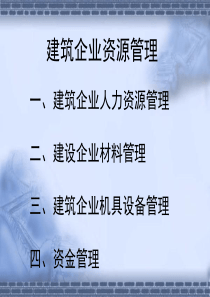 建筑企业资源管理

一、建筑企业人力资源管理

二、建设企业材料管理

三、建筑企业机具设备管理

四、资金管理